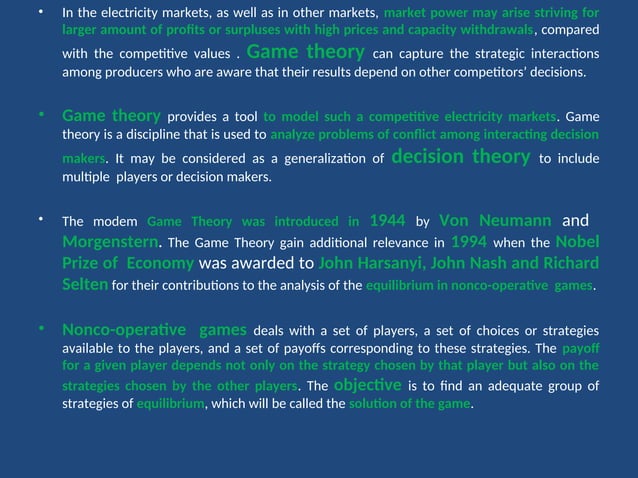 • In the electricity markets, as well as in other markets, market power may arise striving for larger amount of profits or surpluses with high prices and capacity withdrawals, compared with the competitive values . Game theory can capture the strategic interactions among producers who are aware that their results depend on other competitors' decisions.

• Game theory provides a tool to model such a competitive electricity markets. Game theory is a discipline that is used to analyze problems of conflict among interacting decision makers. It may be considered as a generalization of decision theory to include multiple players or decision makers.

• The modem Game Theory was introduced in 1944 by Von Neumann and Morgenstern. The Game Theory gain additional relevance in 1994 when the Nobel Prize of Economy was awarded to John Harsanyi, John Nash and Richard Selten for their contributions to the analysis of the equilibrium in nonco-operative games.

• Nonco-operative games deals with a set of players, a set of choices or strategies available to the players, and a set of payoffs corresponding to these strategies. The payoff for a given player depends not only on the strategy chosen by that player but also on the strategies chosen by the other players. The objective is to find an adequate group of strategies of equilibrium, which will be called the solution of the game.